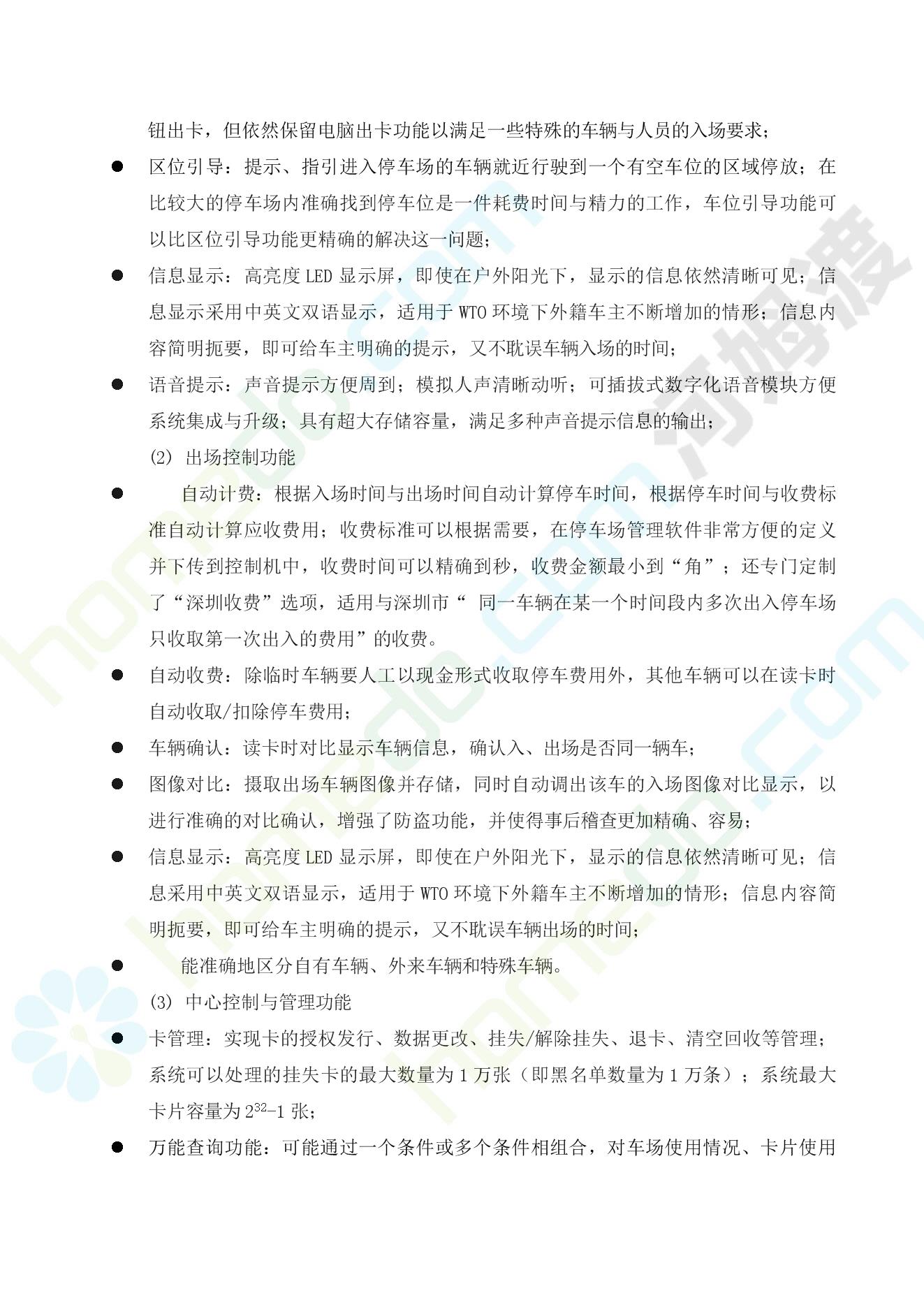 钮出卡，但依然保留电脑出卡功能以满足一些特殊的车辆与人员的入场要求；

● 区位引导：提示、指引进入停车场的车辆就近行驶到一个有空车位的区域停放；在比较大的停车场内准确找到停车位是一件耗费时间与精力的工作，车位引导功能可以比区位引导功能更精确的解决这一问题；

● 信息显示：高亮度 LED 显示屏，即使在户外阳光下，显示的信息依然清晰可见；信息显示采用中英文双语显示，适用于 WTO 环境下外籍车主不断增加的情形；信息内容简明扼要，即可给车主明确的提示，又不耽误车辆入场的时间；

● 语音提示：声音提示方便周到；模拟人声清晰动听；可插拔式数字化语音模块方便系统集成与升级；具有超大存储容量，满足多种声音提示信息的输出；

(2) 出场控制功能

● 自动计费：根据入场时间与出场时间自动计算停车时间，根据停车时间与收费标准自动计算应收费用；收费标准可以根据需要，在停车场管理软件非常方便的定义并下传到控制机中，收费时间可以精确到秒，收费金额最小到“角”；还专门定制了“深圳收费”选项，适用与深圳市“ 同一车辆在某一个时间段内多次出入停车场只收取第一次出入的费用”的收费。

● 自动收费：除临时车辆要人工以现金形式收取停车费用外，其他车辆可以在读卡时自动收取/扣除停车费用；

● 车辆确认：读卡时对比显示车辆信息，确认入、出场是否同一辆车；

● 图像对比：摄取出场车辆图像并存储，同时自动调出该车的入场图像对比显示，以进行准确的对比确认，增强了防盗功能，并使得事后稽查更加精确、容易；

● 信息显示：高亮度 LED 显示屏，即使在户外阳光下，显示的信息依然清晰可见；信息采用中英文双语显示，适用于 WTO 环境下外籍车主不断增加的情形；信息内容简明扼要，即可给车主明确的提示，又不耽误车辆出场的时间；

● 能准确地区分自有车辆、外来车辆和特殊车辆。

(3) 中心控制与管理功能

● 卡管理：实现卡的授权发行、数据更改、挂失/解除挂失、退卡、清空回收等管理；系统可以处理的挂失卡的最大数量为 1 万张（即黑名单数量为 1 万条）；系统最大卡片容量为 $2^{32}$-1 张；

● 万能查询功能：可能通过一个条件或多个条件相组合，对车场使用情况、卡片使用